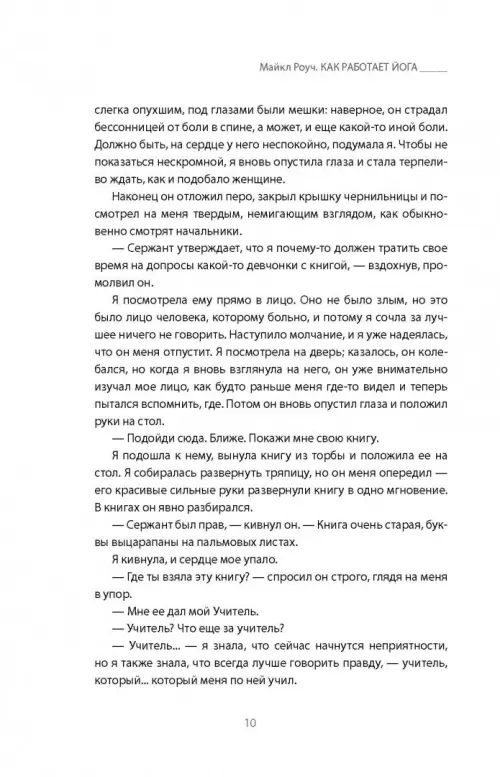 Майкл Роуч. КАК РАБОТАЕТ ЙОГА

слегка опухшим, под глазами были мешки: наверное, он страдал бессонницей от боли в спине, а может, и еще какой-то иной боли. Должно быть, на сердце у него неспокойно, подумала я. Чтобы не показаться нескромной, я вновь опустила глаза и стала терпеливо ждать, как и подобало женщине.

Наконец он отложил перо, закрыл крышку чернильницы и посмотрел на меня твердым, немигающим взглядом, как обыкновенно смотрят начальники.

— Сержант утверждает, что я почему-то должен тратить свое время на допросы какой-то девчонки с книгой, — вздохнув, промолвил он.

Я посмотрела ему прямо в лицо. Оно не было злым, но это было лицо человека, которому больно, и потому я сочла за лучшее ничего не говорить. Наступило молчание, и я уже надеялась, что он меня отпустит. Я посмотрела на дверь; казалось, он колебался, но когда я вновь взглянула на него, он уже внимательно изучал мое лицо, как будто раньше меня где-то видел и теперь пытался вспомнить, где. Потом он вновь опустил глаза и положил руки на стол.

— Подойди сюда. Ближе. Покажи мне свою книгу.

Я подошла к нему, вынула книгу из торбы и положила ее на стол. Я собиралась развернуть тряпицу, но он меня опередил — его красивые сильные руки развернули книгу в одно мгновение. В книгах он явно разбирался.

— Сержант был прав, — кивнул он. — Книга очень старая, буквы выцарапаны на пальмовых листах.

Я кивнула, и сердце мое упало.

— Где ты взяла эту книгу? — спросил он строго, глядя на меня в упор.

— Мне ее дал мой Учитель.

— Учитель? Что еще за учитель?

— Учитель... — я знала, что сейчас начнутся неприятности, но я также знала, что всегда лучше говорить правду, — учитель, который... который меня по ней учил.

10